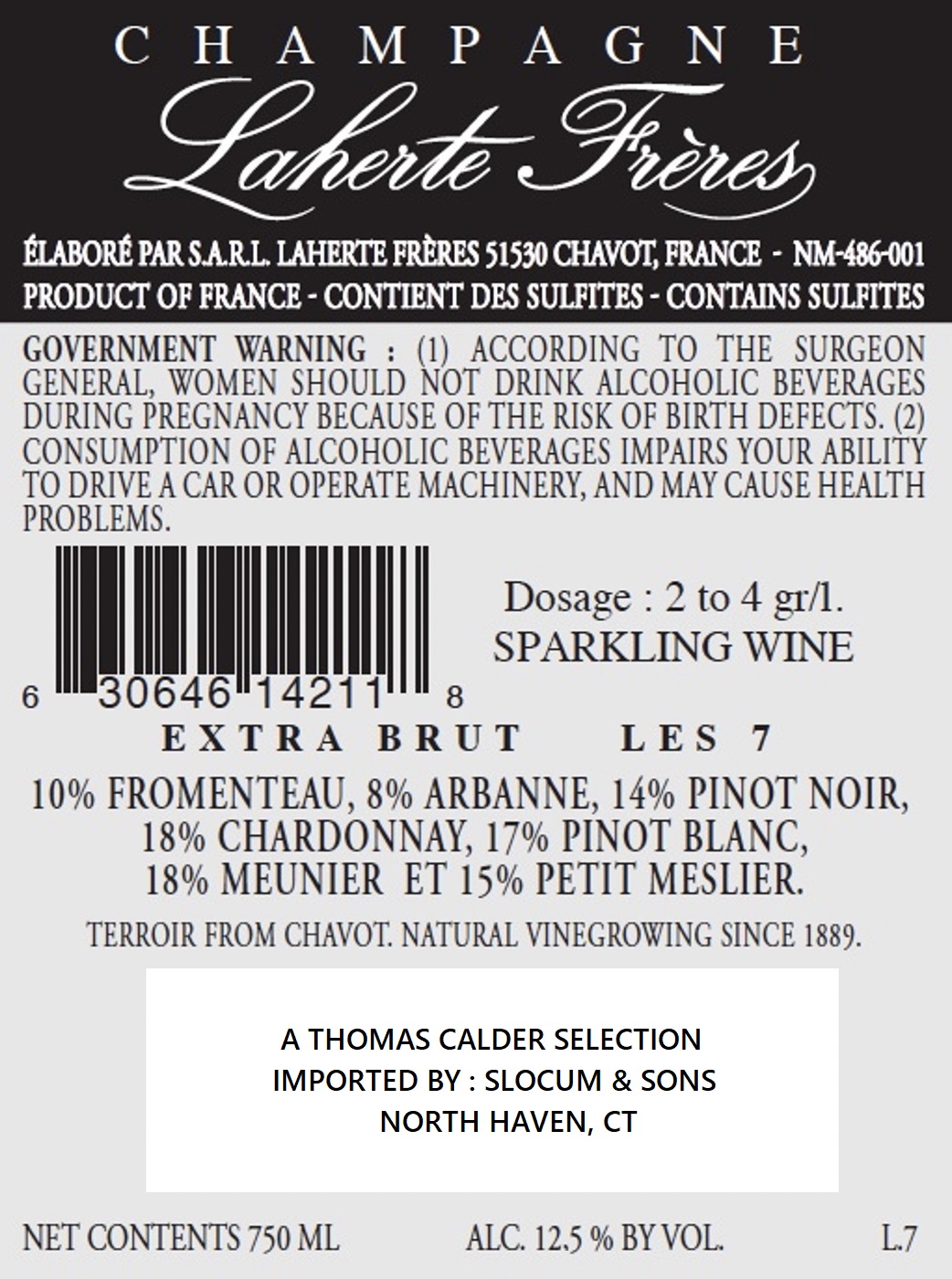 CHAMPAGNE

Laherte Frères

ÉLABORÉ PAR S.A.R.L. LAHERTE FRÈRES 51530 CHAVOT, FRANCE - NM-486-001
PRODUCT OF FRANCE - CONTIENT DES SULFITES - CONTAINS SULFITES

GOVERNMENT WARNING : (1) ACCORDING TO THE SURGEON GENERAL, WOMEN SHOULD NOT DRINK ALCOHOLIC BEVERAGES DURING PREGNANCY BECAUSE OF THE RISK OF BIRTH DEFECTS. (2) CONSUMPTION OF ALCOHOLIC BEVERAGES IMPAIRS YOUR ABILITY TO DRIVE A CAR OR OPERATE MACHINERY, AND MAY CAUSE HEALTH PROBLEMS.

6 30646 14211 8

Dosage : 2 to 4 gr/l.
SPARKLING WINE

EXTRA BRUT LES 7

10% FROMENTEAU, 8% ARBANNE, 14% PINOT NOIR,
18% CHARDONNAY, 17% PINOT BLANC,
18% MEUNIER ET 15% PETIT MESLIER.

TERROIR FROM CHAVOT. NATURAL VINEGROWING SINCE 1889.

A THOMAS CALDER SELECTION
IMPORTED BY : SLOCUM & SONS
NORTH HAVEN, CT

NET CONTENTS 750 ML ALC. 12,5 % BY VOL. L.7